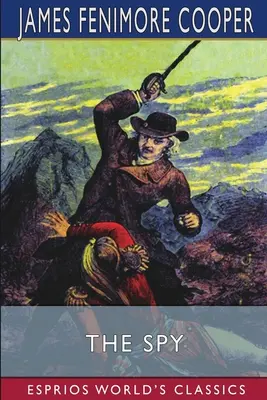 JAMES FENIMORE COOPER

THE SPY

ESPRIOS WORLD'S CLASSICS